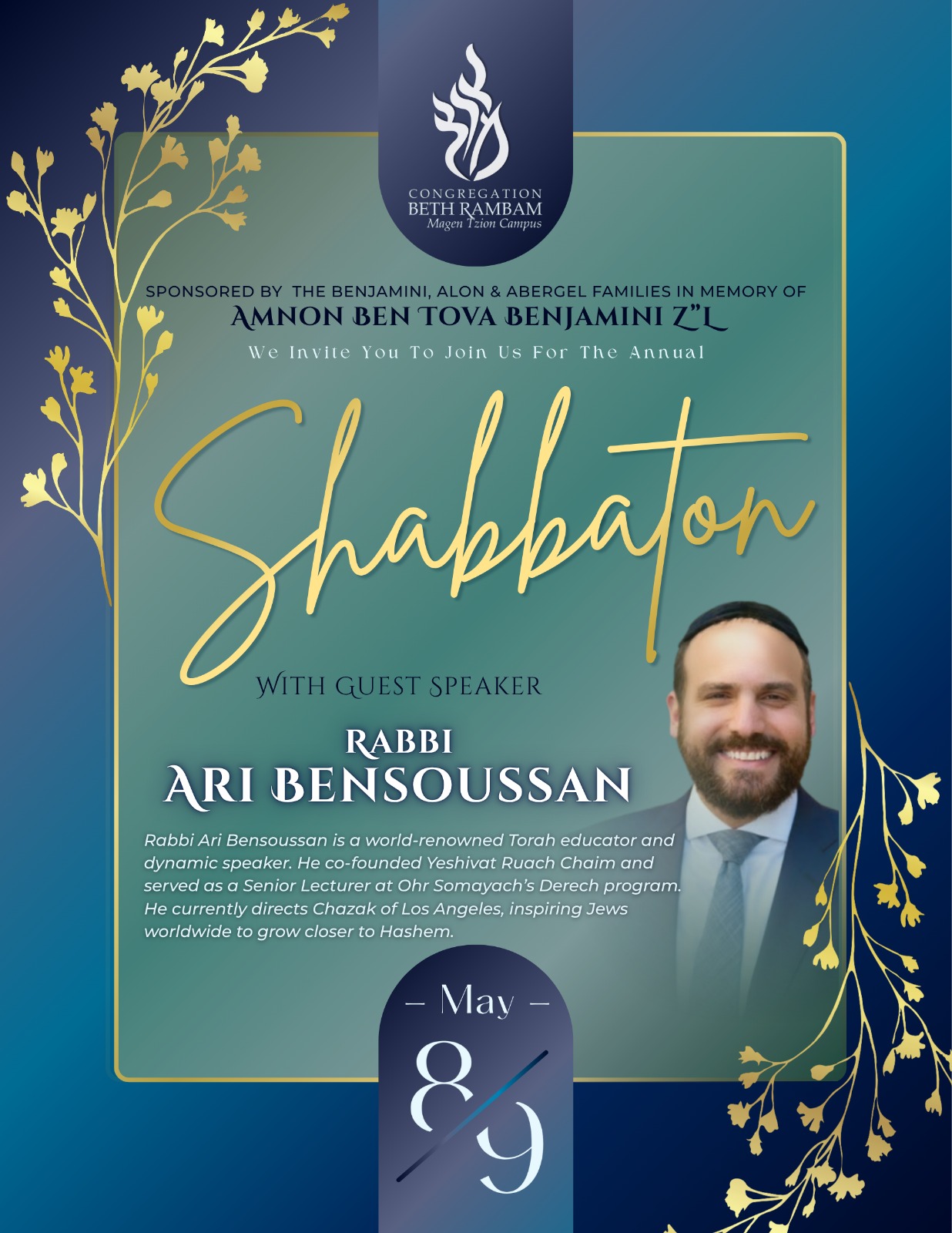 CONGREGATION
BETH RAMBAM
Magen Tzion Campus

SPONSORED BY THE BENJAMINI, ALON & ABERGEL FAMILIES IN MEMORY OF
AMNON BEN TOVA BENJAMINI Z"L

We Invite You To Join Us For The Annual

Shabbaton

WITH GUEST SPEAKER

RABBI
ARI BENSOUSSAN

Rabbi Ari Bensoussan is a world-renowned Torah educator and dynamic speaker. He co-founded Yeshivat Ruach Chaim and served as a Senior Lecturer at Ohr Somayach's Derech program. He currently directs Chazak of Los Angeles, inspiring Jews worldwide to grow closer to Hashem.

– May –
8/9